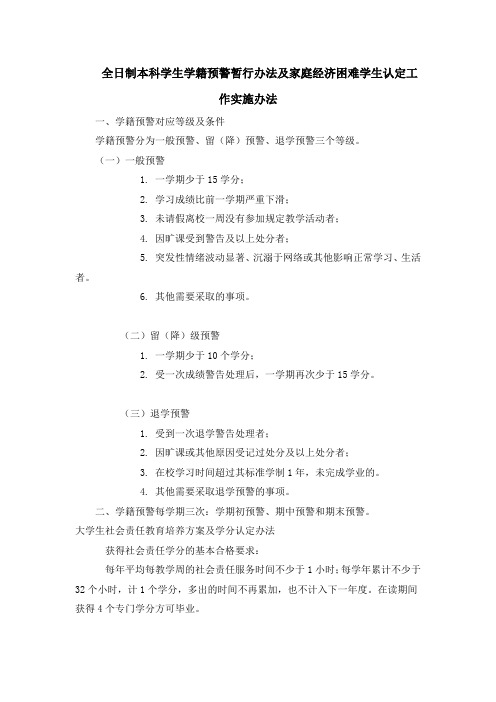 全日制本科学生学籍预警暂行办法及家庭经济困难学生认定工作实施办法

一、学籍预警对应等级及条件

学籍预警分为一般预警、留（降）预警、退学预警三个等级。

（一）一般预警

1. 一学期少于 15 学分；

2. 学习成绩比前一学期严重下滑；

3. 未请假离校一周没有参加规定教学活动者；

4. 因旷课受到警告及以上处分者；

5. 突发性情绪波动显著、沉溺于网络或其他影响正常学习、生活者。

6. 其他需要采取的事项。

（二）留（降）级预警

1. 一学期少于 10 个学分；

2. 受一次成绩警告处理后，一学期再次少于 15 学分。

（三）退学预警

1. 受到一次退学警告处理者；

2. 因旷课或其他原因受记过处分及以上处分者；

3. 在校学习时间超过其标准学制 1 年，未完成学业的。

4. 其他需要采取退学预警的事项。

二、学籍预警每学期三次：学期初预警、期中预警和期末预警。

大学生社会责任教育培养方案及学分认定办法

获得社会责任学分的基本合格要求：

每年平均每教学周的社会责任服务时间不少于 1 小时；每学年累计不少于 32 个小时，计 1 个学分，多出的时间不再累加，也不计入下一年度。在读期间获得 4 个专门学分方可毕业。